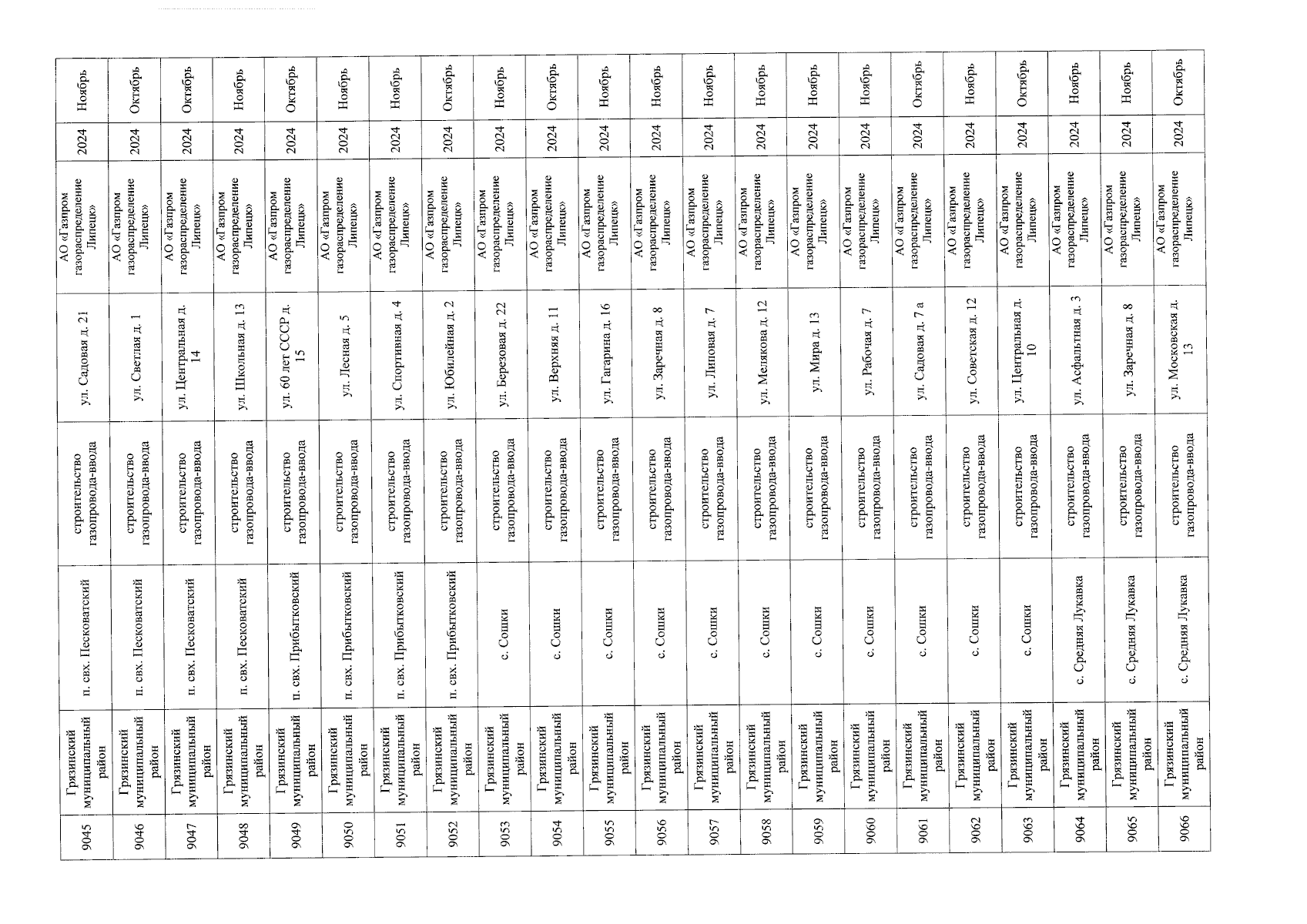 | 9045 | Грязинский муниципальный район | п. свх. Песковатский | строительство газопровода-ввода | ул. Садовая д. 21 | АО «Газпром газораспределение Липецк» | 2024 | Ноябрь |
|---|---|---|---|---|---|---|---|
| 9046 | Грязинский муниципальный район | п. свх. Песковатский | строительство газопровода-ввода | ул. Светлая д. 1 | АО «Газпром газораспределение Липецк» | 2024 | Октябрь |
| 9047 | Грязинский муниципальный район | п. свх. Песковатский | строительство газопровода-ввода | ул. Центральная д. 14 | АО «Газпром газораспределение Липецк» | 2024 | Октябрь |
| 9048 | Грязинский муниципальный район | п. свх. Песковатский | строительство газопровода-ввода | ул. Школьная д. 13 | АО «Газпром газораспределение Липецк» | 2024 | Ноябрь |
| 9049 | Грязинский муниципальный район | п. свх. Прибытковский | строительство газопровода-ввода | ул. 60 лет СССР д. 15 | АО «Газпром газораспределение Липецк» | 2024 | Октябрь |
| 9050 | Грязинский муниципальный район | п. свх. Прибытковский | строительство газопровода-ввода | ул. Лесная д. 5 | АО «Газпром газораспределение Липецк» | 2024 | Ноябрь |
| 9051 | Грязинский муниципальный район | п. свх. Прибытковский | строительство газопровода-ввода | ул. Спортивная д. 4 | АО «Газпром газораспределение Липецк» | 2024 | Ноябрь |
| 9052 | Грязинский муниципальный район | п. свх. Прибытковский | строительство газопровода-ввода | ул. Юбилейная д. 2 | АО «Газпром газораспределение Липецк» | 2024 | Октябрь |
| 9053 | Грязинский муниципальный район | с. Сошки | строительство газопровода-ввода | ул. Березовая д. 22 | АО «Газпром газораспределение Липецк» | 2024 | Ноябрь |
| 9054 | Грязинский муниципальный район | с. Сошки | строительство газопровода-ввода | ул. Верхняя д. 11 | АО «Газпром газораспределение Липецк» | 2024 | Октябрь |
| 9055 | Грязинский муниципальный район | с. Сошки | строительство газопровода-ввода | ул. Гагарина д. 16 | АО «Газпром газораспределение Липецк» | 2024 | Ноябрь |
| 9056 | Грязинский муниципальный район | с. Сошки | строительство газопровода-ввода | ул. Заречная д. 8 | АО «Газпром газораспределение Липецк» | 2024 | Ноябрь |
| 9057 | Грязинский муниципальный район | с. Сошки | строительство газопровода-ввода | ул. Липовая д. 7 | АО «Газпром газораспределение Липецк» | 2024 | Ноябрь |
| 9058 | Грязинский муниципальный район | с. Сошки | строительство газопровода-ввода | ул. Мелякова д. 12 | АО «Газпром газораспределение Липецк» | 2024 | Ноябрь |
| 9059 | Грязинский муниципальный район | с. Сошки | строительство газопровода-ввода | ул. Мира д. 13 | АО «Газпром газораспределение Липецк» | 2024 | Ноябрь |
| 9060 | Грязинский муниципальный район | с. Сошки | строительство газопровода-ввода | ул. Рабочая д. 7 | АО «Газпром газораспределение Липецк» | 2024 | Ноябрь |
| 9061 | Грязинский муниципальный район | с. Сошки | строительство газопровода-ввода | ул. Садовая д. 7 а | АО «Газпром газораспределение Липецк» | 2024 | Октябрь |
| 9062 | Грязинский муниципальный район | с. Сошки | строительство газопровода-ввода | ул. Советская д. 12 | АО «Газпром газораспределение Липецк» | 2024 | Ноябрь |
| 9063 | Грязинский муниципальный район | с. Сошки | строительство газопровода-ввода | ул. Центральная д. 10 | АО «Газпром газораспределение Липецк» | 2024 | Октябрь |
| 9064 | Грязинский муниципальный район | с. Средняя Лукавка | строительство газопровода-ввода | ул. Асфальтная д. 3 | АО «Газпром газораспределение Липецк» | 2024 | Ноябрь |
| 9065 | Грязинский муниципальный район | с. Средняя Лукавка | строительство газопровода-ввода | ул. Заречная д. 8 | АО «Газпром газораспределение Липецк» | 2024 | Ноябрь |
| 9066 | Грязинский муниципальный район | с. Средняя Лукавка | строительство газопровода-ввода | ул. Московская д. 13 | АО «Газпром газораспределение Липецк» | 2024 | Октябрь |